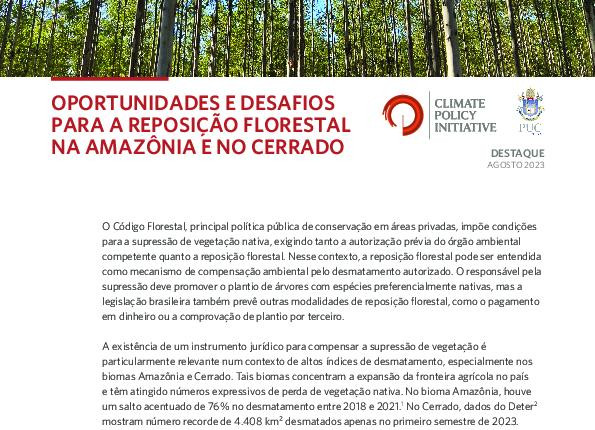 OPORTUNIDADES E DESAFIOS PARA A REPOSIÇÃO FLORESTAL NA AMAZÔNIA E NO CERRADO

CLIMATE POLICY INITIATIVE

PUC

DESTAQUE
AGOSTO 2023

O Código Florestal, principal política pública de conservação em áreas privadas, impõe condições para a supressão de vegetação nativa, exigindo tanto a autorização prévia do órgão ambiental competente quanto a reposição florestal. Nesse contexto, a reposição florestal pode ser entendida como mecanismo de compensação ambiental pelo desmatamento autorizado. O responsável pela supressão deve promover o plantio de árvores com espécies preferencialmente nativas, mas a legislação brasileira também prevê outras modalidades de reposição florestal, como o pagamento em dinheiro ou a comprovação de plantio por terceiro.

A existência de um instrumento jurídico para compensar a supressão de vegetação é particularmente relevante num contexto de altos índices de desmatamento, especialmente nos biomas Amazônia e Cerrado. Tais biomas concentram a expansão da fronteira agrícola no país e têm atingido números expressivos de perda de vegetação nativa. No bioma Amazônia, houve um salto acentuado de 76% no desmatamento entre 2018 e 2021.$^{1}$ No Cerrado, dados do Deter$^{2}$ mostram número recorde de 4.408 km$^{2}$ desmatados apenas no primeiro semestre de 2023.